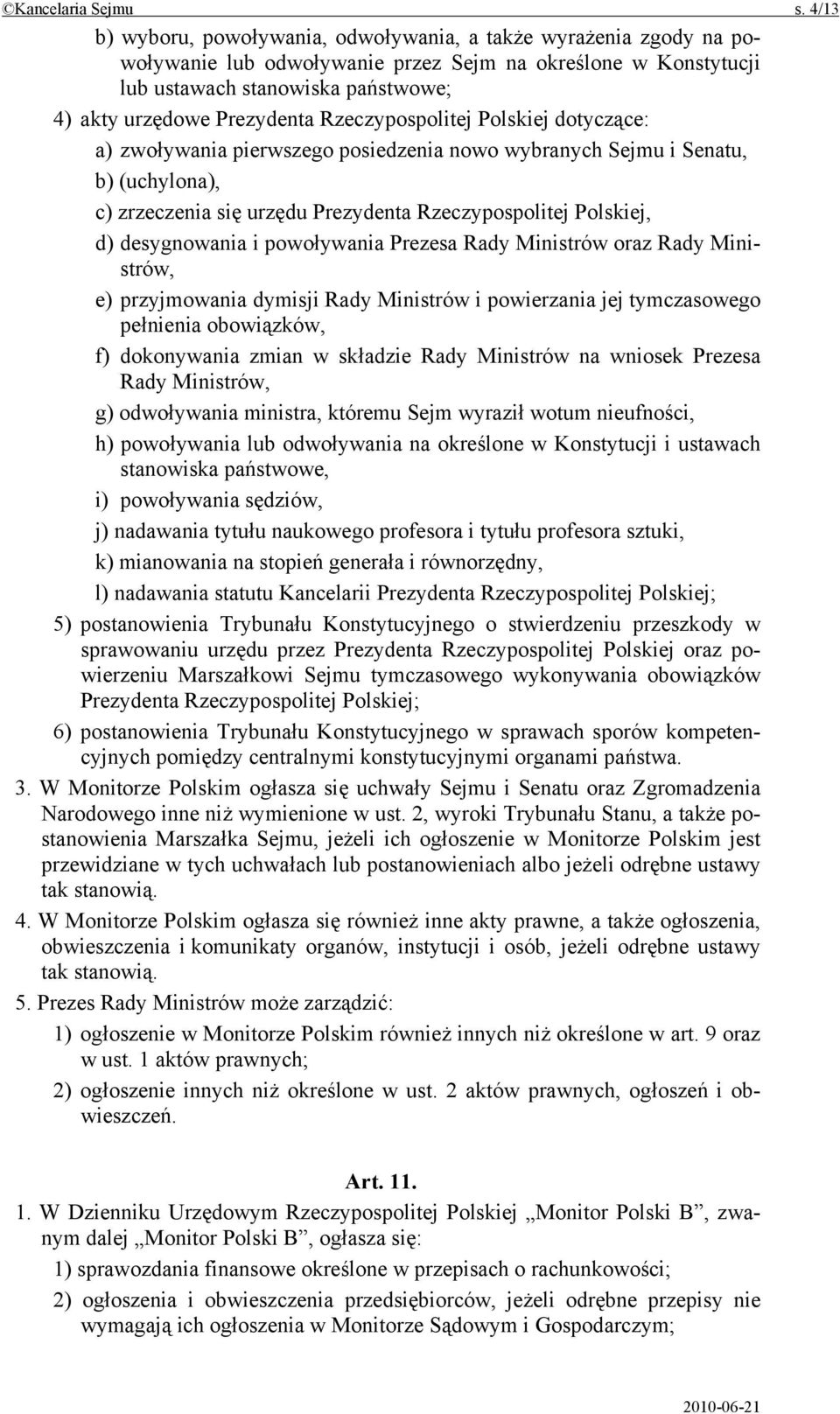 ©Kancelaria Sejmu s. 4/13

b) wyboru, powoływania, odwoływania, a także wyrażenia zgody na powoływanie lub odwoływanie przez Sejm na określone w Konstytucji lub ustawach stanowiska państwowe;

4) akty urzędowe Prezydenta Rzeczypospolitej Polskiej dotyczące:

a) zwoływania pierwszego posiedzenia nowo wybranych Sejmu i Senatu,

b) (uchylona),

c) zrzeczenia się urzędu Prezydenta Rzeczypospolitej Polskiej,

d) desygnowania i powoływania Prezesa Rady Ministrów oraz Rady Ministrów,

e) przyjmowania dymisji Rady Ministrów i powierzania jej tymczasowego pełnienia obowiązków,

f) dokonywania zmian w składzie Rady Ministrów na wniosek Prezesa Rady Ministrów,

g) odwoływania ministra, któremu Sejm wyraził wotum nieufności,

h) powoływania lub odwoływania na określone w Konstytucji i ustawach stanowiska państwowe,

i) powoływania sędziów,

j) nadawania tytułu naukowego profesora i tytułu profesora sztuki,

k) mianowania na stopień generała i równorzędny,

l) nadawania statutu Kancelarii Prezydenta Rzeczypospolitej Polskiej;

5) postanowienia Trybunału Konstytucyjnego o stwierdzeniu przeszkody w sprawowaniu urzędu przez Prezydenta Rzeczypospolitej Polskiej oraz powierzeniu Marszałkowi Sejmu tymczasowego wykonywania obowiązków Prezydenta Rzeczypospolitej Polskiej;

6) postanowienia Trybunału Konstytucyjnego w sprawach sporów kompetencyjnych pomiędzy centralnymi konstytucyjnymi organami państwa.

3. W Monitorze Polskim ogłasza się uchwały Sejmu i Senatu oraz Zgromadzenia Narodowego inne niż wymienione w ust. 2, wyroki Trybunału Stanu, a także postanowienia Marszałka Sejmu, jeżeli ich ogłoszenie w Monitorze Polskim jest przewidziane w tych uchwałach lub postanowieniach albo jeżeli odrębne ustawy tak stanowią.

4. W Monitorze Polskim ogłasza się również inne akty prawne, a także ogłoszenia, obwieszczenia i komunikaty organów, instytucji i osób, jeżeli odrębne ustawy tak stanowią.

5. Prezes Rady Ministrów może zarządzić:

1) ogłoszenie w Monitorze Polskim również innych niż określone w art. 9 oraz w ust. 1 aktów prawnych;

2) ogłoszenie innych niż określone w ust. 2 aktów prawnych, ogłoszeń i obwieszczeń.

Art. 11.

1. W Dzienniku Urzędowym Rzeczypospolitej Polskiej „Monitor Polski B”, zwanym dalej „Monitor Polski B”, ogłasza się:

1) sprawozdania finansowe określone w przepisach o rachunkowości;

2) ogłoszenia i obwieszczenia przedsiębiorców, jeżeli odrębne przepisy nie wymagają ich ogłoszenia w Monitorze Sądowym i Gospodarczym;

2010-06-21